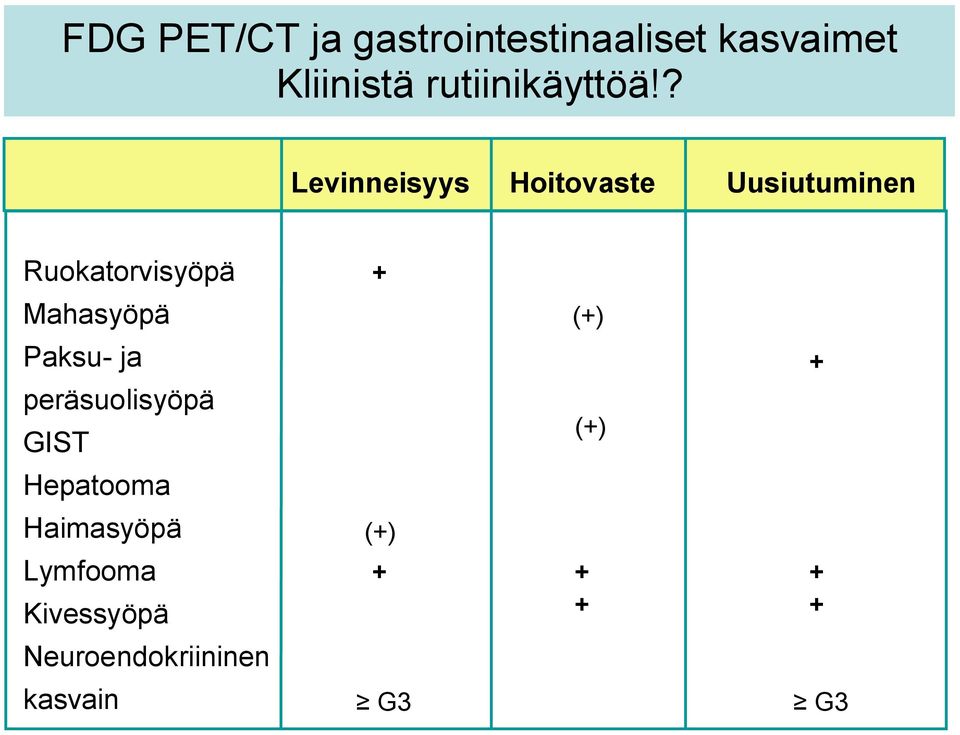 FDG PET/CT ja gastrointestinaaliset kasvaimet
Kliinistä rutiinikäyttöä!?

| | Levinneisyys | Hoitovaste | Uusiutuminen |
|---|---|---|---|
| Ruokatorvisyöpä | + | | |
| Mahasyöpä | | (+) | |
| Paksu- ja peräsuolisyöpä | | | + |
| GIST | | (+) | |
| Hepatooma | | | |
| Haimasyöpä | (+) | | |
| Lymfooma | + | + | + |
| Kivessyöpä | | + | + |
| Neuroendokriininen kasvain | ≥ G3 | | ≥ G3 |